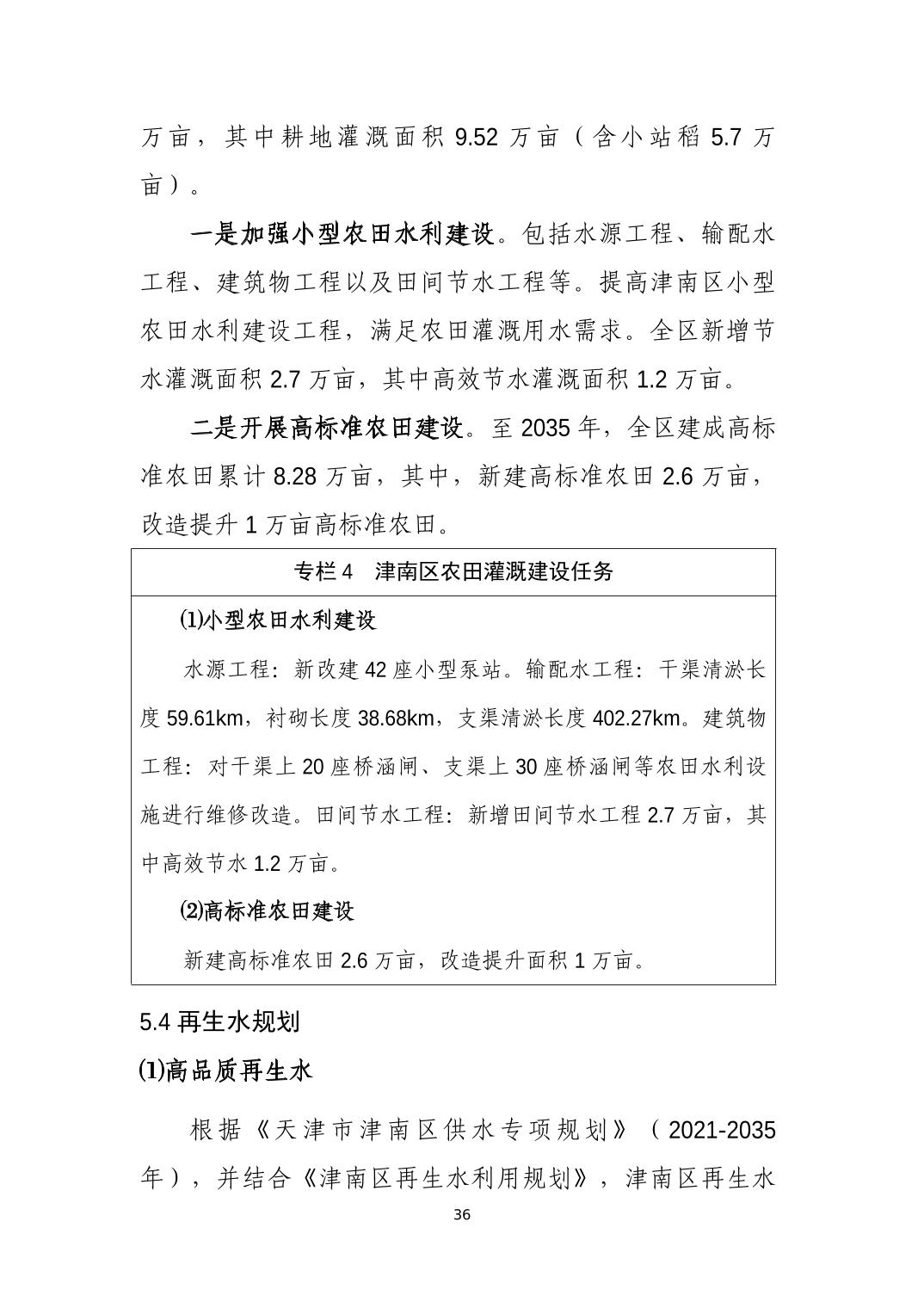 万亩，其中耕地灌溉面积9.52万亩（含小站稻5.7万亩）。

一是加强小型农田水利建设。包括水源工程、输配水工程、建筑物工程以及田间节水工程等。提高津南区小型农田水利建设工程，满足农田灌溉用水需求。全区新增节水灌溉面积2.7万亩，其中高效节水灌溉面积1.2万亩。

二是开展高标准农田建设。至2035年，全区建成高标准农田累计8.28万亩，其中，新建高标准农田2.6万亩，改造提升1万亩高标准农田。

专栏4 津南区农田灌溉建设任务

⑴小型农田水利建设

水源工程：新改建42座小型泵站。输配水工程：干渠清淤长度59.61km，衬砌长度38.68km，支渠清淤长度402.27km。建筑物工程：对干渠上20座桥涵闸、支渠上30座桥涵闸等农田水利设施进行维修改造。田间节水工程：新增田间节水工程2.7万亩，其中高效节水1.2万亩。

⑵高标准农田建设

新建高标准农田2.6万亩，改造提升面积1万亩。

5.4再生水规划

⑴高品质再生水

根据《天津市津南区供水专项规划》（2021-2035年），并结合《津南区再生水利用规划》，津南区再生水

36